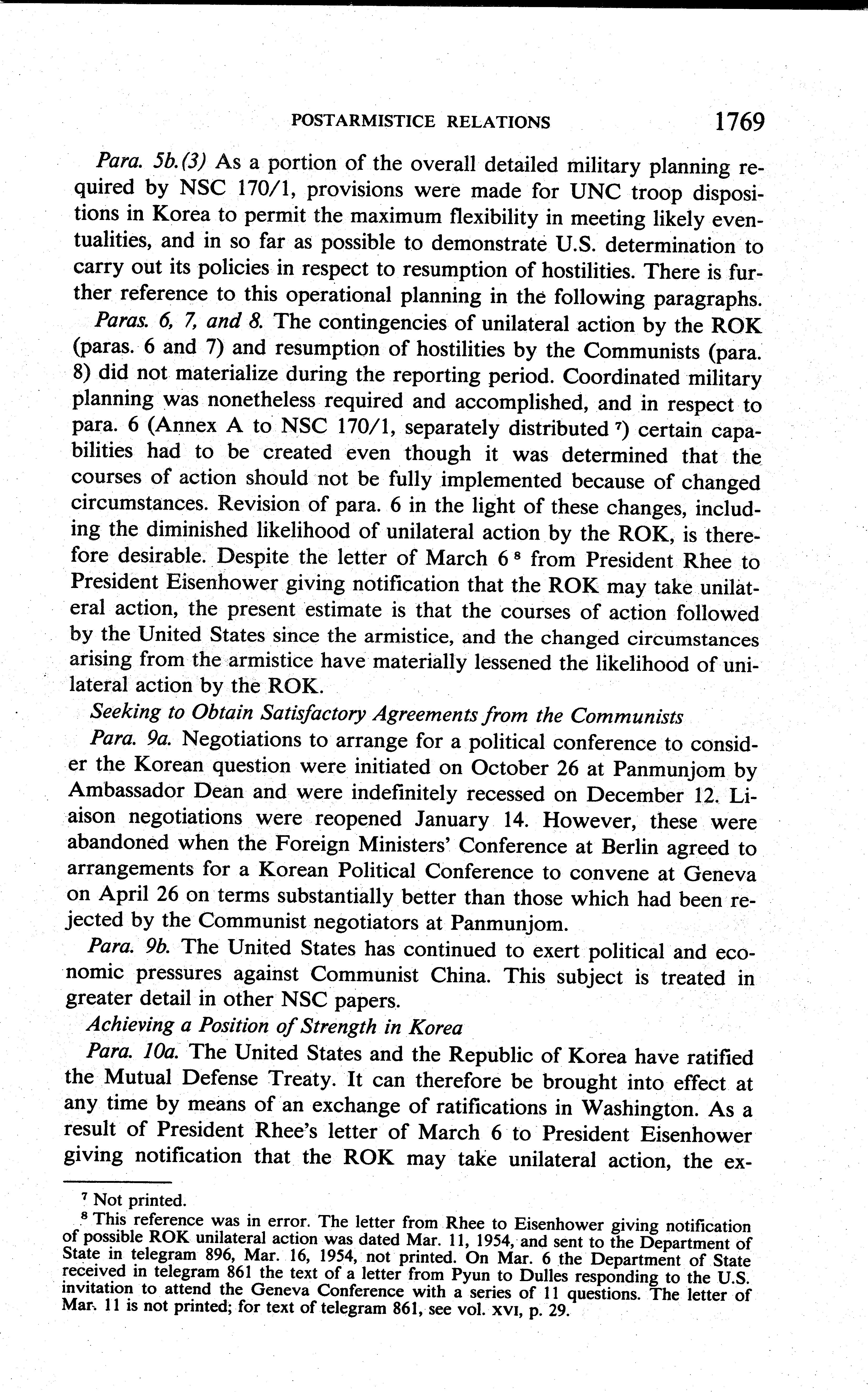 POSTARMISTICE RELATIONS 1769

Para. 5b.(3) As a portion of the overall detailed military planning required by NSC 170/1, provisions were made for UNC troop dispositions in Korea to permit the maximum flexibility in meeting likely eventualities, and in so far as possible to demonstrate U.S. determination to carry out its policies in respect to resumption of hostilities. There is further reference to this operational planning in the following paragraphs.

Paras. 6, 7, and 8. The contingencies of unilateral action by the ROK (paras. 6 and 7) and resumption of hostilities by the Communists (para. 8) did not materialize during the reporting period. Coordinated military planning was nonetheless required and accomplished, and in respect to para. 6 (Annex A to NSC 170/1, separately distributed $^7$) certain capabilities had to be created even though it was determined that the courses of action should not be fully implemented because of changed circumstances. Revision of para. 6 in the light of these changes, including the diminished likelihood of unilateral action by the ROK, is therefore desirable. Despite the letter of March 6 $^8$ from President Rhee to President Eisenhower giving notification that the ROK may take unilateral action, the present estimate is that the courses of action followed by the United States since the armistice, and the changed circumstances arising from the armistice have materially lessened the likelihood of unilateral action by the ROK.

Seeking to Obtain Satisfactory Agreements from the Communists

Para. 9a. Negotiations to arrange for a political conference to consider the Korean question were initiated on October 26 at Panmunjom by Ambassador Dean and were indefinitely recessed on December 12. Liaison negotiations were reopened January 14. However, these were abandoned when the Foreign Ministers' Conference at Berlin agreed to arrangements for a Korean Political Conference to convene at Geneva on April 26 on terms substantially better than those which had been rejected by the Communist negotiators at Panmunjom.

Para. 9b. The United States has continued to exert political and economic pressures against Communist China. This subject is treated in greater detail in other NSC papers.

Achieving a Position of Strength in Korea

Para. 10a. The United States and the Republic of Korea have ratified the Mutual Defense Treaty. It can therefore be brought into effect at any time by means of an exchange of ratifications in Washington. As a result of President Rhee's letter of March 6 to President Eisenhower giving notification that the ROK may take unilateral action, the ex-

$^7$ Not printed.

$^8$ This reference was in error. The letter from Rhee to Eisenhower giving notification of possible ROK unilateral action was dated Mar. 11, 1954, and sent to the Department of State in telegram 896, Mar. 16, 1954, not printed. On Mar. 6 the Department of State received in telegram 861 the text of a letter from Pyun to Dulles responding to the U.S. invitation to attend the Geneva Conference with a series of 11 questions. The letter of Mar. 11 is not printed; for text of telegram 861, see vol. XVI, p. 29.